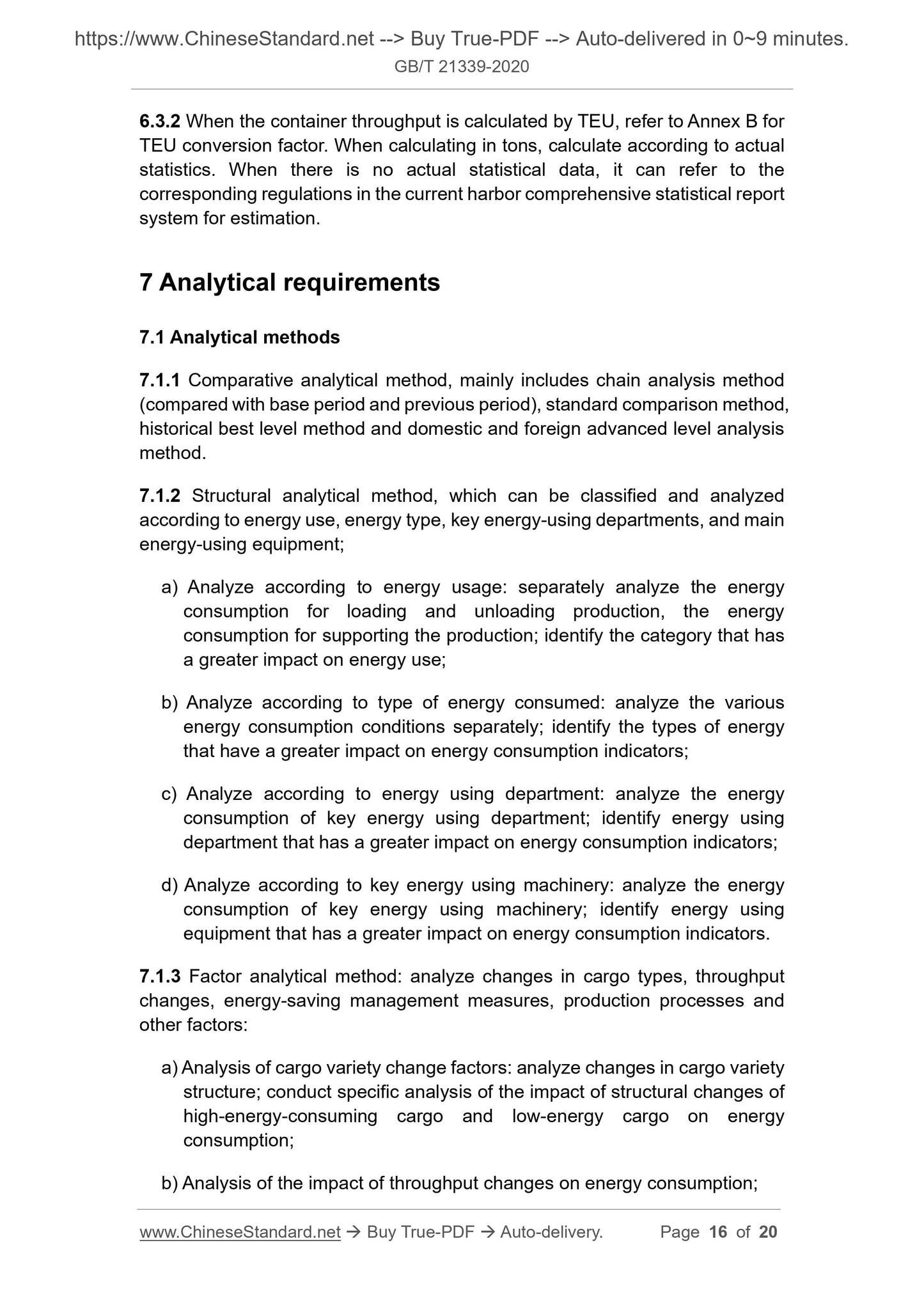 https://www.ChineseStandard.net --> Buy True-PDF --> Auto-delivered in 0~9 minutes.
GB/T 21339-2020

6.3.2 When the container throughput is calculated by TEU, refer to Annex B for TEU conversion factor. When calculating in tons, calculate according to actual statistics. When there is no actual statistical data, it can refer to the corresponding regulations in the current harbor comprehensive statistical report system for estimation.

7 Analytical requirements

7.1 Analytical methods

7.1.1 Comparative analytical method, mainly includes chain analysis method (compared with base period and previous period), standard comparison method, historical best level method and domestic and foreign advanced level analysis method.

7.1.2 Structural analytical method, which can be classified and analyzed according to energy use, energy type, key energy-using departments, and main energy-using equipment;

a) Analyze according to energy usage: separately analyze the energy consumption for loading and unloading production, the energy consumption for supporting the production; identify the category that has a greater impact on energy use;

b) Analyze according to type of energy consumed: analyze the various energy consumption conditions separately; identify the types of energy that have a greater impact on energy consumption indicators;

c) Analyze according to energy using department: analyze the energy consumption of key energy using department; identify energy using department that has a greater impact on energy consumption indicators;

d) Analyze according to key energy using machinery: analyze the energy consumption of key energy using machinery; identify energy using equipment that has a greater impact on energy consumption indicators.

7.1.3 Factor analytical method: analyze changes in cargo types, throughput changes, energy-saving management measures, production processes and other factors:

a) Analysis of cargo variety change factors: analyze changes in cargo variety structure; conduct specific analysis of the impact of structural changes of high-energy-consuming cargo and low-energy cargo on energy consumption;

b) Analysis of the impact of throughput changes on energy consumption;

www.ChineseStandard.net → Buy True-PDF → Auto-delivery. Page 16 of 20